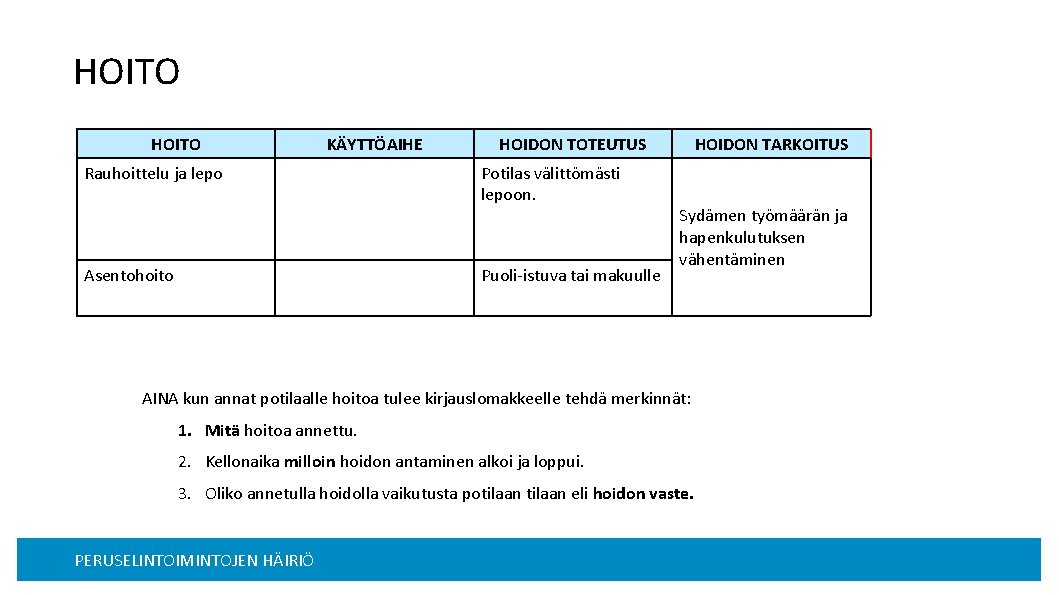 HOITO

| HOITO | KÄYTTÖAIHE | HOIDON TOTEUTUS | HOIDON TARKOITUS |
|---|---|---|---|
| Rauhoittelu ja lepo | | Potilas välittömästi lepoon. | Sydämen työmäärän ja hapenkulutuksen vähentäminen |
| Asentohoito | | Puoli-istuva tai makuulle | |

AINA kun annat potilaalle hoitoa tulee kirjauslomakkeelle tehdä merkinnät:

1. Mitä hoitoa annettu.

2. Kellonaika milloin hoidon antaminen alkoi ja loppui.

3. Oliko annetulla hoidolla vaikutusta potilaan tilaan eli hoidon vaste.

PERUSELINTOIMINTOJEN HÄIRIÖ